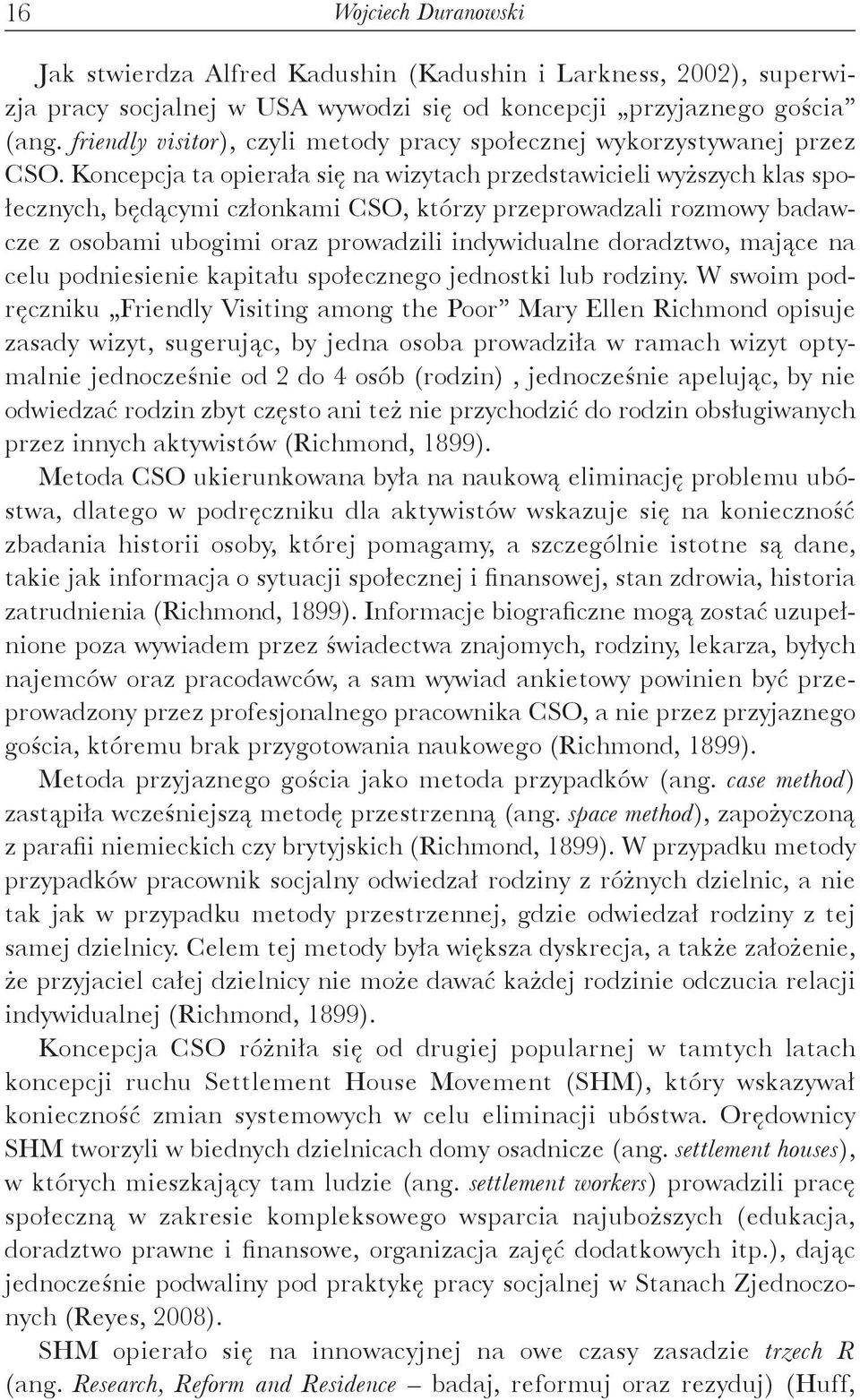 16 Wojciech Duranowski

Jak stwierdza Alfred Kadushin (Kadushin i Larkness, 2002), superwizja pracy socjalnej w USA wywodzi się od koncepcji „przyjaznego gościa” (ang. friendly visitor), czyli metody pracy społecznej wykorzystywanej przez CSO. Koncepcja ta opierała się na wizytach przedstawicieli wyższych klas społecznych, będącymi członkami CSO, którzy przeprowadzali rozmowy badawcze z osobami ubogimi oraz prowadzili indywidualne doradztwo, mające na celu podniesienie kapitału społecznego jednostki lub rodziny. W swoim podręczniku „Friendly Visiting among the Poor” Mary Ellen Richmond opisuje zasady wizyt, sugerując, by jedna osoba prowadziła w ramach wizyt optymalnie jednocześnie od 2 do 4 osób (rodzin) , jednocześnie apelując, by nie odwiedzać rodzin zbyt często ani też nie przychodzić do rodzin obsługiwanych przez innych aktywistów (Richmond, 1899).

Metoda CSO ukierunkowana była na naukową eliminację problemu ubóstwa, dlatego w podręczniku dla aktywistów wskazuje się na konieczność zbadania historii osoby, której pomagamy, a szczególnie istotne są dane, takie jak informacja o sytuacji społecznej i finansowej, stan zdrowia, historia zatrudnienia (Richmond, 1899). Informacje biograficzne mogą zostać uzupełnione poza wywiadem przez świadectwa znajomych, rodziny, lekarza, byłych najemców oraz pracodawców, a sam wywiad ankietowy powinien być przeprowadzony przez profesjonalnego pracownika CSO, a nie przez przyjaznego gościa, któremu brak przygotowania naukowego (Richmond, 1899).

Metoda przyjaznego gościa jako metoda przypadków (ang. case method) zastąpiła wcześniejszą metodę przestrzenną (ang. space method), zapożyczoną z parafii niemieckich czy brytyjskich (Richmond, 1899). W przypadku metody przypadków pracownik socjalny odwiedzał rodziny z różnych dzielnic, a nie tak jak w przypadku metody przestrzennej, gdzie odwiedzał rodziny z tej samej dzielnicy. Celem tej metody była większa dyskrecja, a także założenie, że przyjaciel całej dzielnicy nie może dawać każdej rodzinie odczucia relacji indywidualnej (Richmond, 1899).

Koncepcja CSO różniła się od drugiej popularnej w tamtych latach koncepcji ruchu Settlement House Movement (SHM), który wskazywał konieczność zmian systemowych w celu eliminacji ubóstwa. Orędownicy SHM tworzyli w biednych dzielnicach domy osadnicze (ang. settlement houses), w których mieszkający tam ludzie (ang. settlement workers) prowadzili pracę społeczną w zakresie kompleksowego wsparcia najuboższych (edukacja, doradztwo prawne i finansowe, organizacja zajęć dodatkowych itp.), dając jednocześnie podwaliny pod praktykę pracy socjalnej w Stanach Zjednoczonych (Reyes, 2008).

SHM opierało się na innowacyjnej na owe czasy zasadzie trzech R (ang. Research, Reform and Residence – badaj, reformuj oraz rezyduj) (Huff,